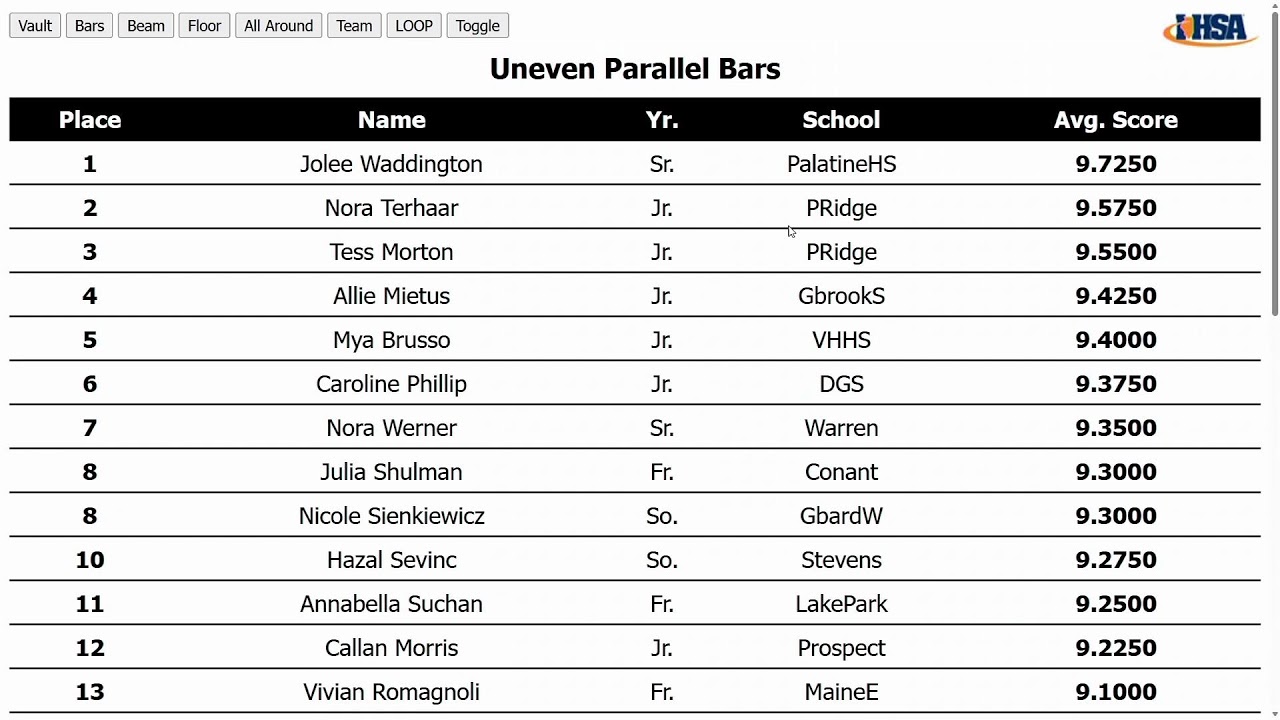 Vault Bars Beam Floor All Around Team LOOP Toggle

IHSA

Uneven Parallel Bars

| Place | Name | Yr. | School | Avg. Score |
|---|---|---|---|---|
| 1 | Jolee Waddington | Sr. | PalatineHS | 9.7250 |
| 2 | Nora Terhaar | Jr. | PRidge | 9.5750 |
| 3 | Tess Morton | Jr. | PRidge | 9.5500 |
| 4 | Allie Mietus | Jr. | GbrookS | 9.4250 |
| 5 | Mya Brusso | Jr. | VHHS | 9.4000 |
| 6 | Caroline Phillip | Jr. | DGS | 9.3750 |
| 7 | Nora Werner | Sr. | Warren | 9.3500 |
| 8 | Julia Shulman | Fr. | Conant | 9.3000 |
| 8 | Nicole Sienkiewicz | So. | GbardW | 9.3000 |
| 10 | Hazal Sevinc | So. | Stevens | 9.2750 |
| 11 | Annabella Suchan | Fr. | LakePark | 9.2500 |
| 12 | Callan Morris | Jr. | Prospect | 9.2250 |
| 13 | Vivian Romagnoli | Fr. | MaineE | 9.1000 |